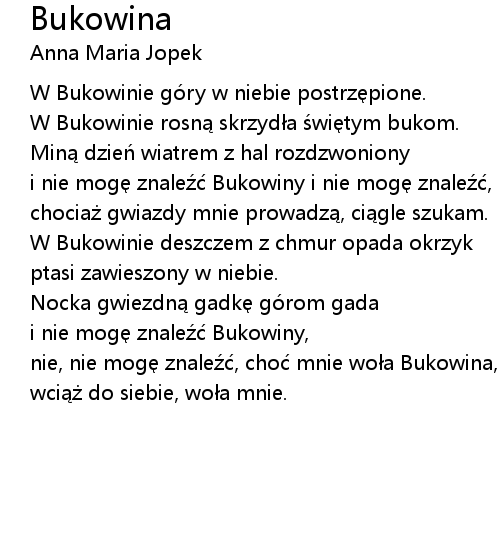 Bukowina
Anna Maria Jopek

W Bukowinie góry w niebie postrzępione.
W Bukowinie rosną skrzydła świętym bukom.
Miną dzień wiatrem z hal rozdzwoniony
i nie mogę znaleźć Bukowiny i nie mogę znaleźć,
chociaż gwiazdy mnie prowadzą, ciągle szukam.
W Bukowinie deszczem z chmur opada okrzyk
ptasi zawieszony w niebie.
Nocka gwiezdną gadkę górom gada
i nie mogę znaleźć Bukowiny,
nie, nie mogę znaleźć, choć mnie woła Bukowina,
wciąż do siebie, woła mnie.